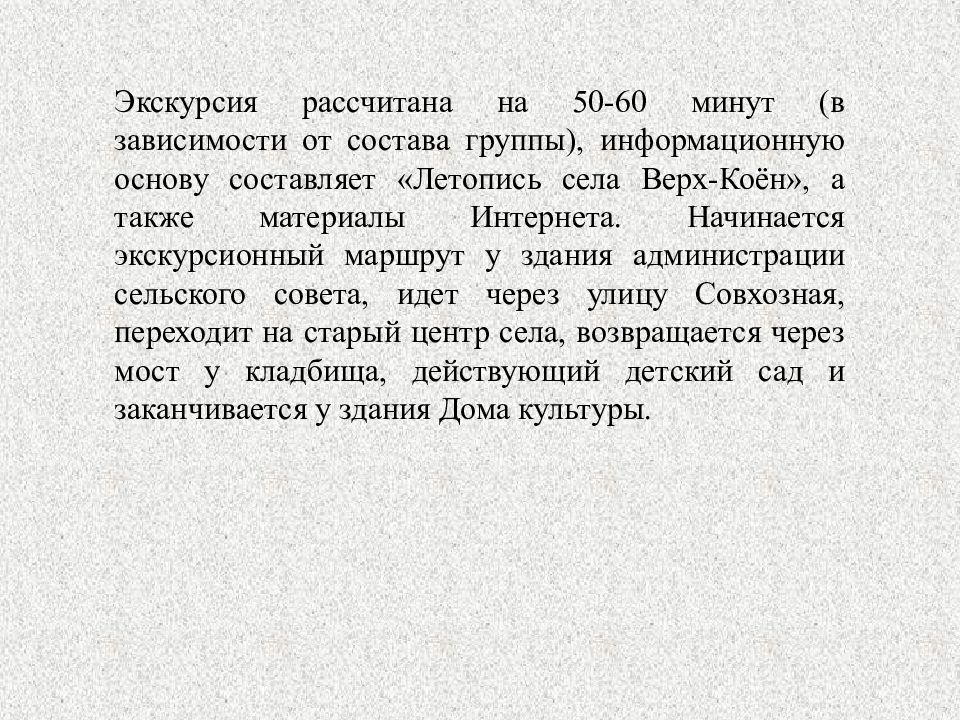 Экскурсия рассчитана на 50-60 минут (в зависимости от состава группы), информационную основу составляет «Летопись села Верх-Коён», а также материалы Интернета. Начинается экскурсионный маршрут у здания администрации сельского совета, идет через улицу Совхозная, переходит на старый центр села, возвращается через мост у кладбища, действующий детский сад и заканчивается у здания Дома культуры.